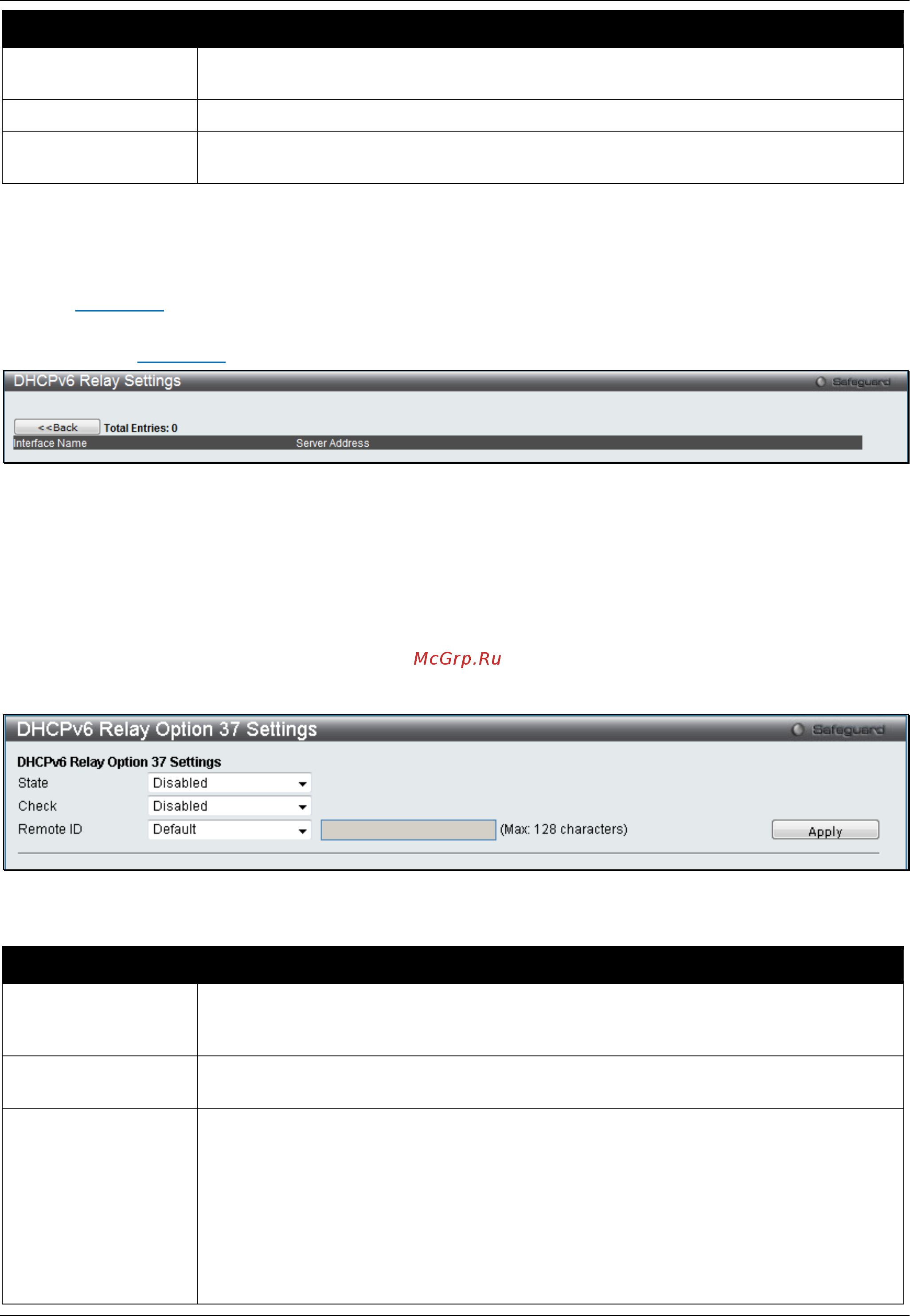 DHCPv6 Relay Settings
Safeguard
<<Back Total Entries: 0
Interface Name Server Address

McGrp.Ru

DHCPv6 Relay Option 37 Settings
Safeguard
DHCPv6 Relay Option 37 Settings
State Disabled
Check Disabled
Remote ID Default (Max: 128 characters) Apply